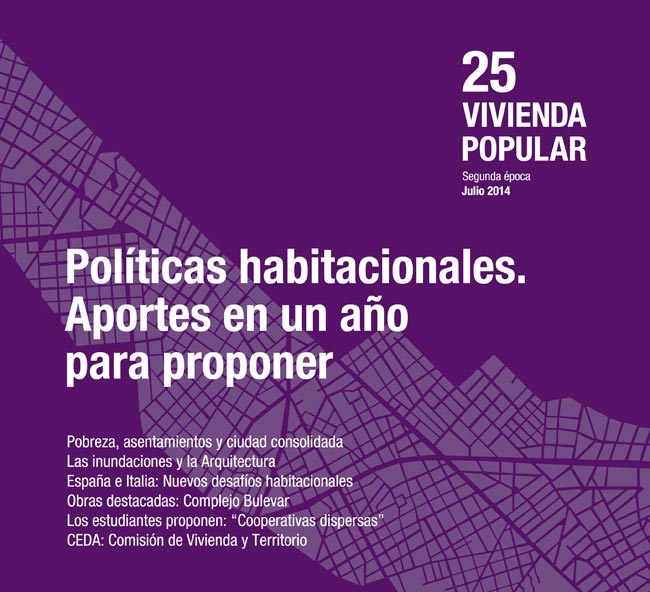 25
VIVIENDA
POPULAR
Segunda época
Julio 2014

Políticas habitacionales. Aportes en un año para proponer

Pobreza, asentamientos y ciudad consolidada
Las inundaciones y la Arquitectura
España e Italia: Nuevos desafíos habitacionales
Obras destacadas: Complejo Bulevar
Los estudiantes proponen: "Cooperativas dispersas"
CEDA: Comisión de Vivienda y Territorio